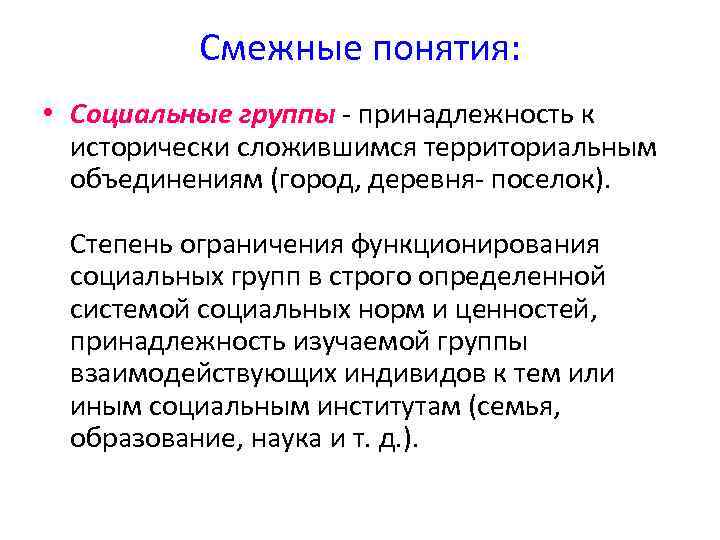 Смежные понятия:

• Социальные группы - принадлежность к исторически сложившимся территориальным объединениям (город, деревня- поселок).

Степень ограничения функционирования социальных групп в строго определенной системой социальных норм и ценностей, принадлежность изучаемой группы взаимодействующих индивидов к тем или иным социальным институтам (семья, образование, наука и т. д.).